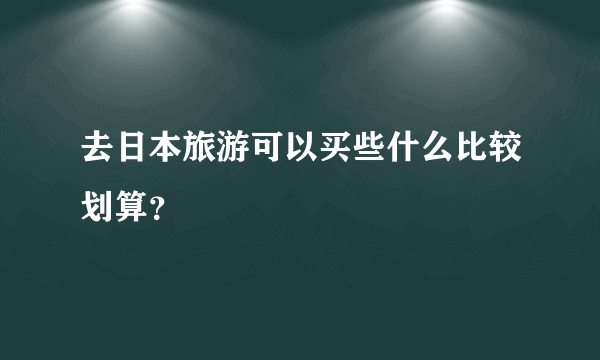 去日本旅游可以买些什么比较划算？